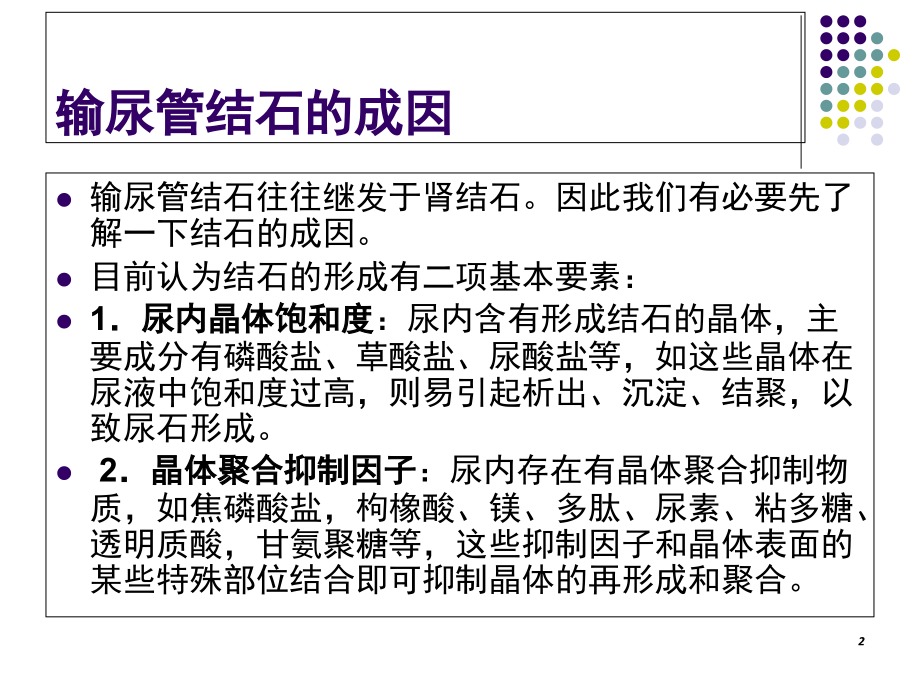 输尿管结石的成因

• 输尿管结石往往继发于肾结石。因此我们有必要先了解一下结石的成因。

• 目前认为结石的形成有二项基本要素：

• 1．尿内晶体饱和度：尿内含有形成结石的晶体，主要成分有磷酸盐、草酸盐、尿酸盐等，如这些晶体在尿液中饱和度过高，则易引起析出、沉淀、结聚，以致尿石形成。

• 2．晶体聚合抑制因子：尿内存在有晶体聚合抑制物质，如焦磷酸盐，枸橼酸、镁、多肽、尿素、粘多糖、透明质酸，甘氨聚糖等，这些抑制因子和晶体表面的某些特殊部位结合即可抑制晶体的再形成和聚合。

2